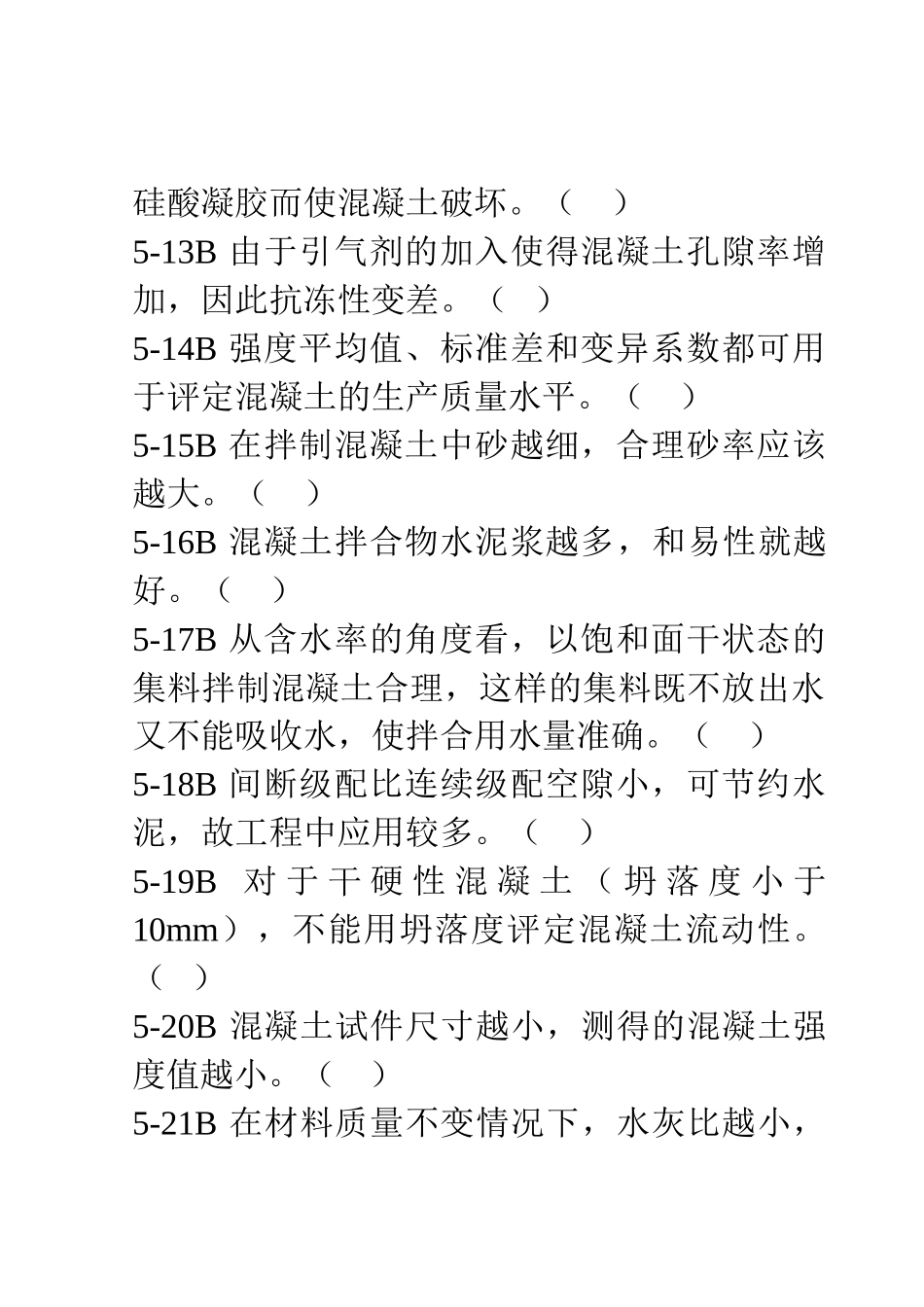 硅酸凝胶而使混凝土破坏。（ ）

5-13B 由于引气剂的加入使得混凝土孔隙率增加，因此抗冻性变差。（ ）

5-14B 强度平均值、标准差和变异系数都可用于评定混凝土的生产质量水平。（ ）

5-15B 在拌制混凝土中砂越细，合理砂率应该越大。（ ）

5-16B 混凝土拌合物水泥浆越多，和易性就越好。（ ）

5-17B 从含水率的角度看，以饱和面干状态的集料拌制混凝土合理，这样的集料既不放出水又不能吸收水，使拌合用水量准确。（ ）

5-18B 间断级配比连续级配空隙小，可节约水泥，故工程中应用较多。（ ）

5-19B 对于干硬性混凝土（坍落度小于10mm），不能用坍落度评定混凝土流动性。（ ）

5-20B 混凝土试件尺寸越小，测得的混凝土强度值越小。（ ）

5-21B 在材料质量不变情况下，水灰比越小，